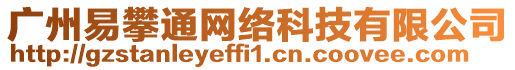 广州易攀通网络科技有限公司
http://gzstanleyeffi1.cn.coovee.com